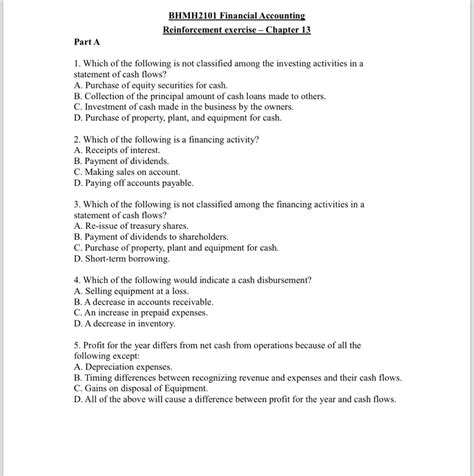 BHMH2101 Financial Accounting

Reinforcement exercise – Chapter 13

Part A

1. Which of the following is not classified among the investing activities in a statement of cash flows?
A. Purchase of equity securities for cash.
B. Collection of the principal amount of cash loans made to others.
C. Investment of cash made in the business by the owners.
D. Purchase of property, plant, and equipment for cash.

2. Which of the following is a financing activity?
A. Receipts of interest.
B. Payment of dividends.
C. Making sales on account.
D. Paying off accounts payable.

3. Which of the following is not classified among the financing activities in a statement of cash flows?
A. Re-issue of treasury shares.
B. Payment of dividends to shareholders.
C. Purchase of property, plant and equipment for cash.
D. Short-term borrowing.

4. Which of the following would indicate a cash disbursement?
A. Selling equipment at a loss.
B. A decrease in accounts receivable.
C. An increase in prepaid expenses.
D. A decrease in inventory.

5. Profit for the year differs from net cash from operations because of all the following except:
A. Depreciation expenses.
B. Timing differences between recognizing revenue and expenses and their cash flows.
C. Gains on disposal of Equipment.
D. All of the above will cause a difference between profit for the year and cash flows.